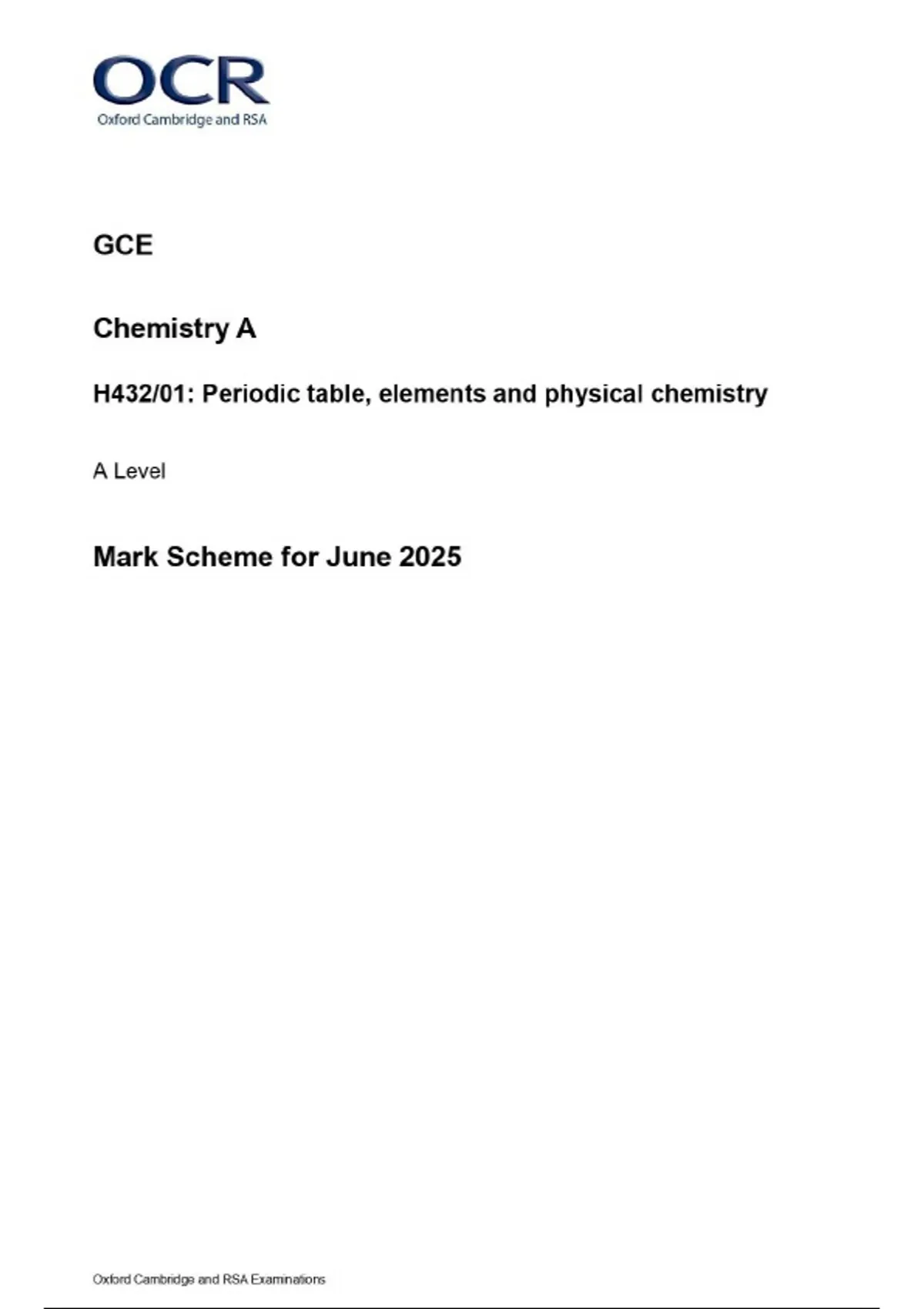 OCR
Oxford Cambridge and RSA

GCE

Chemistry A

H432/01: Periodic table, elements and physical chemistry

A Level

Mark Scheme for June 2025

Oxford Cambridge and RSA Examinations